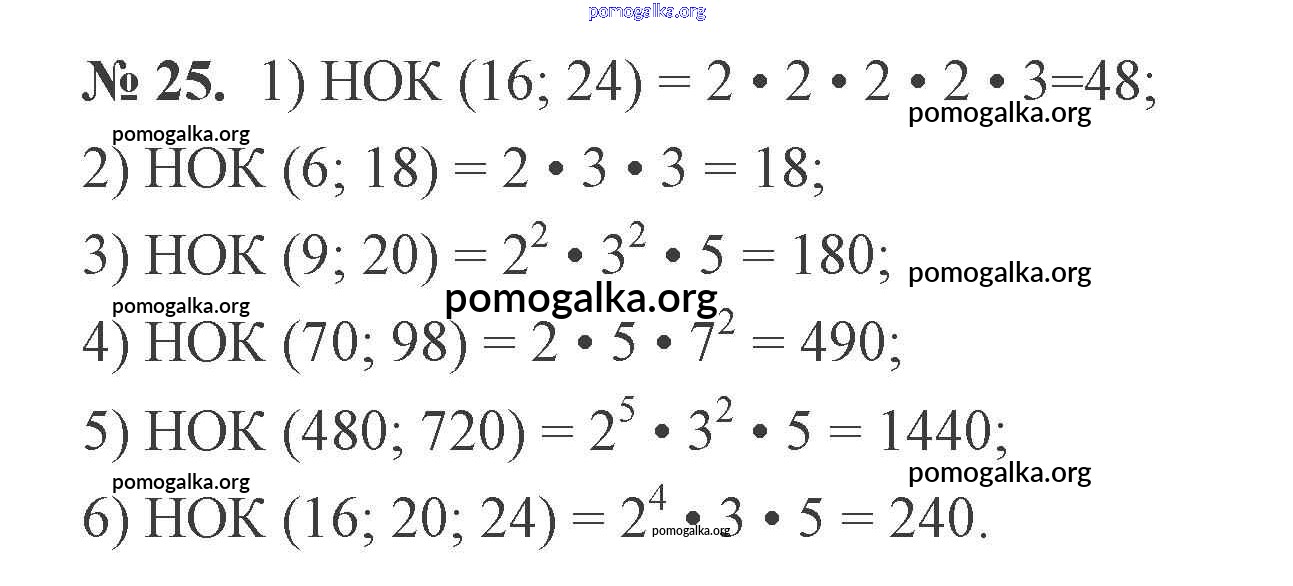 № 25. 1) НОК (16; 24) = $2 \cdot 2 \cdot 2 \cdot 2 \cdot 3=48$;

2) НОК (6; 18) = $2 \cdot 3 \cdot 3 = 18$;

3) НОК (9; 20) = $2^2 \cdot 3^2 \cdot 5 = 180$;

4) НОК (70; 98) = $2 \cdot 5 \cdot 7^2 = 490$;

5) НОК (480; 720) = $2^5 \cdot 3^2 \cdot 5 = 1440$;

6) НОК (16; 20; 24) = $2^4 \cdot 3 \cdot 5 = 240$.

pomogalka.org